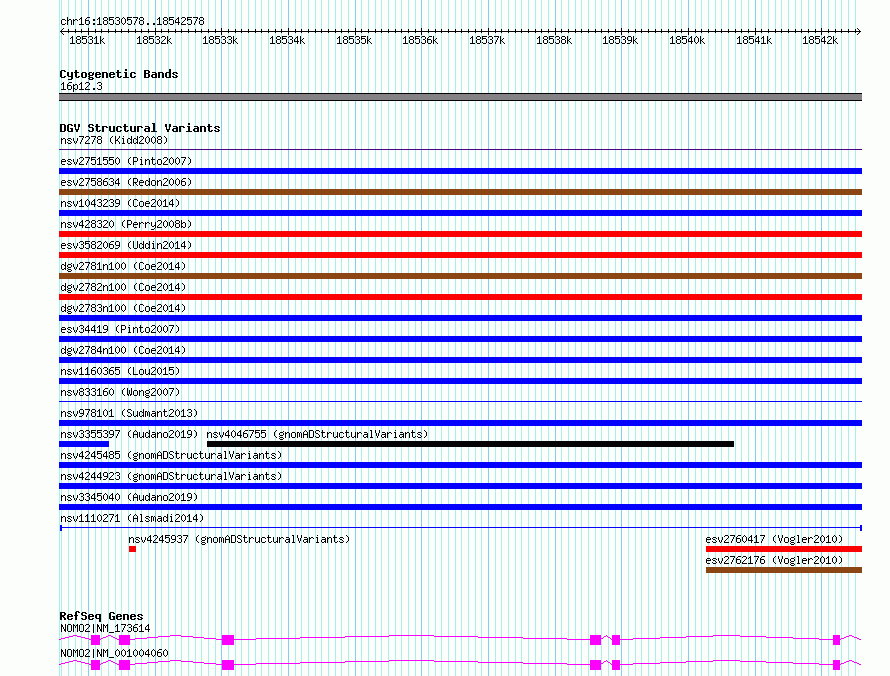 chr16:18530578..18542578

18531k 18532k 18533k 18534k 18535k 18536k 18537k 18538k 18539k 18540k 18541k 18542k

Cytogenetic Bands
16p12.3

DGV Structural Variants
nsv7278 (Kidd2008)
esv2751550 (Pinto2007)
esv2758634 (Redon2006)
nsv1043239 (Coe2014)
nsv428320 (Perry2008b)
esv3582069 (Uddin2014)
dgv2781n100 (Coe2014)
dgv2782n100 (Coe2014)
dgv2783n100 (Coe2014)
esv34419 (Pinto2007)
dgv2784n100 (Coe2014)
nsv1160365 (Lou2015)
nsv833160 (Wong2007)
nsv978101 (Sudmant2013)
nsv3355397 (Audano2019) nsv4046755 (gnomADStructuralVariants)
nsv4245485 (gnomADStructuralVariants)
nsv4244923 (gnomADStructuralVariants)
nsv3345040 (Audano2019)
nsv1110271 (Alsmadi2014)
nsv4245937 (gnomADStructuralVariants)
esv2760417 (Vogler2010)
esv2762176 (Vogler2010)

RefSeq Genes
NOMO2|NM_173614
NOMO2|NM_001004060